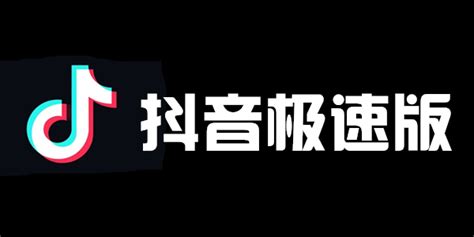 抖音极速版